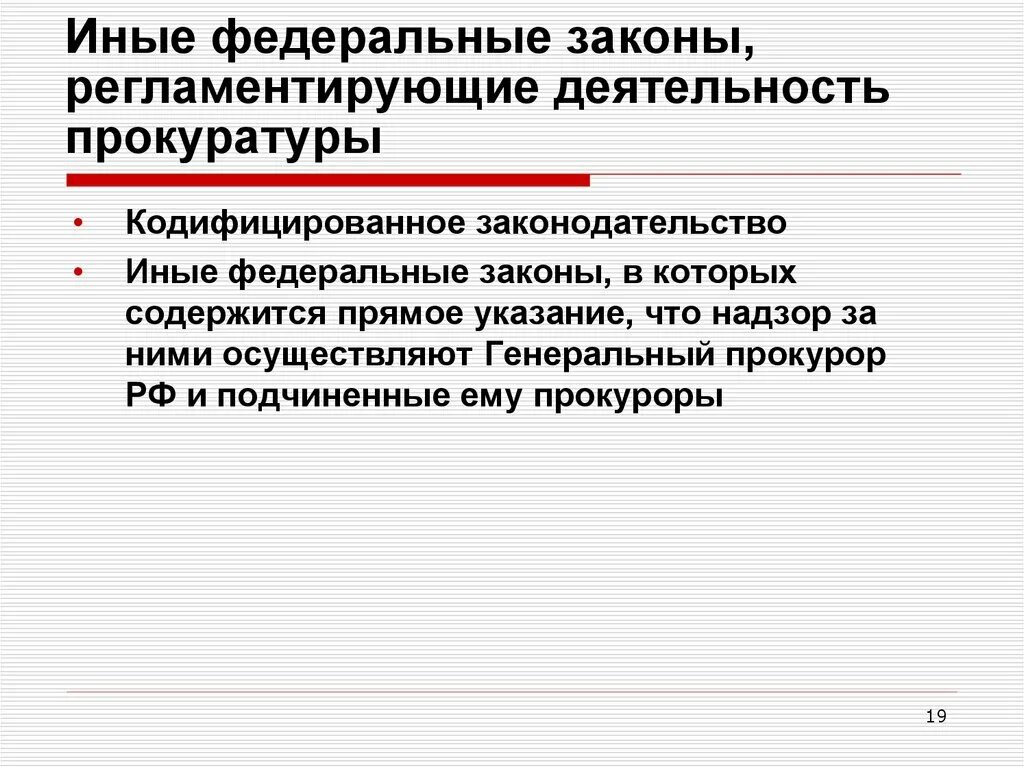 Иные федеральные законы, регламентирующие деятельность прокуратуры

• Кодифицированное законодательство
• Иные федеральные законы, в которых содержится прямое указание, что надзор за ними осуществляют Генеральный прокурор РФ и подчиненные ему прокуроры

19